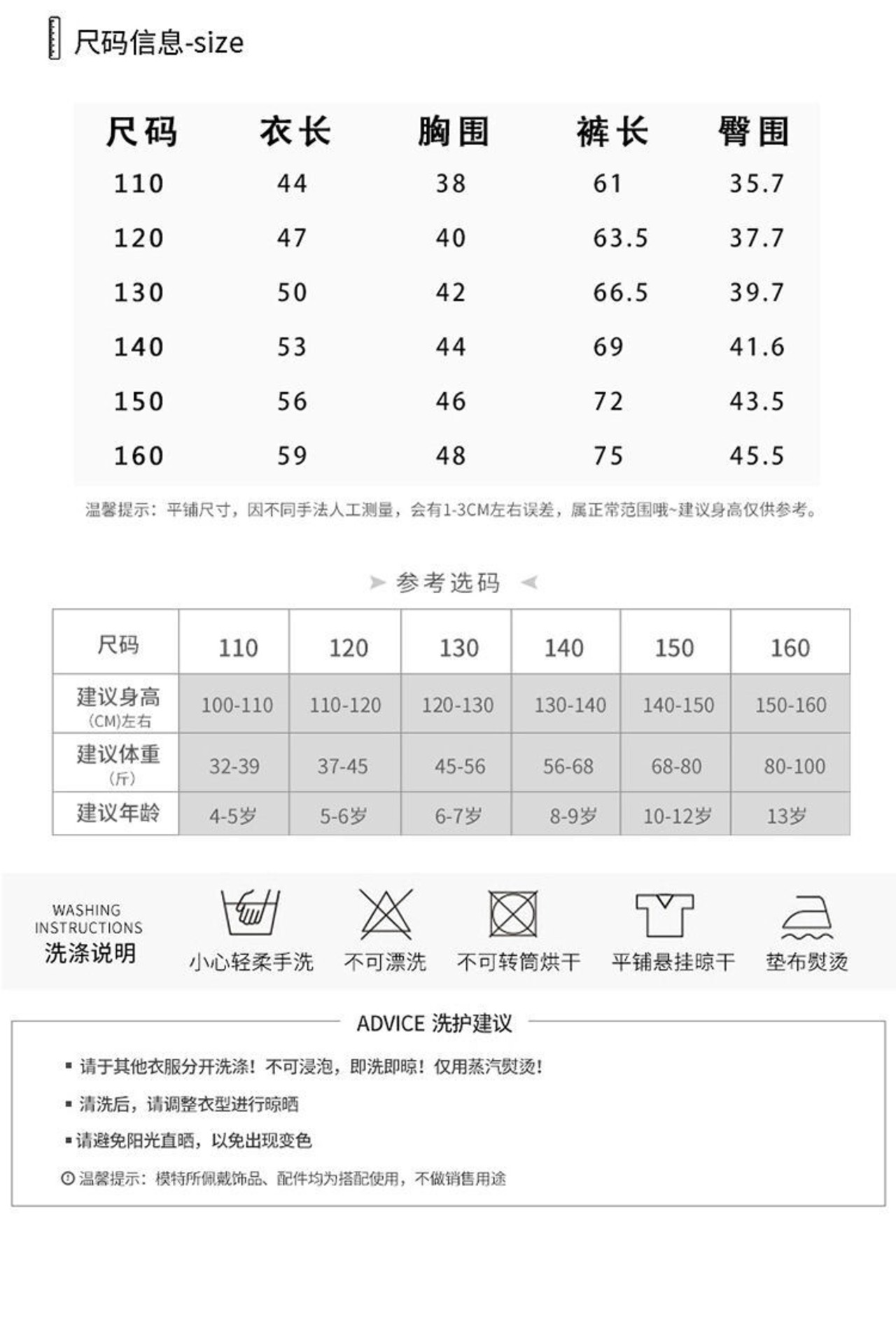 尺码信息-size

| 尺码 | 衣长 | 胸围 | 裤长 | 臀围 |
|---|---|---|---|---|
| 110 | 44 | 38 | 61 | 35.7 |
| 120 | 47 | 40 | 63.5 | 37.7 |
| 130 | 50 | 42 | 66.5 | 39.7 |
| 140 | 53 | 44 | 69 | 41.6 |
| 150 | 56 | 46 | 72 | 43.5 |
| 160 | 59 | 48 | 75 | 45.5 |

温馨提示：平铺尺寸，因不同手法人工测量，会有1-3CM左右误差，属正常范围哦~建议身高仅供参考。

参考选码

| 尺码 | 110 | 120 | 130 | 140 | 150 | 160 |
|---|---|---|---|---|---|---|
| 建议身高 (CM)左右 | 100-110 | 110-120 | 120-130 | 130-140 | 140-150 | 150-160 |
| 建议体重 (斤) | 32-39 | 37-45 | 45-56 | 56-68 | 68-80 | 80-100 |
| 建议年龄 | 4-5岁 | 5-6岁 | 6-7岁 | 8-9岁 | 10-12岁 | 13岁 |

WASHING INSTRUCTIONS
洗涤说明

小心轻柔手洗
不可漂洗
不可转筒烘干
平铺悬挂晾干
垫布熨烫

ADVICE 洗护建议

▪ 请于其他衣服分开洗涤！不可浸泡，即洗即晾！仅用蒸汽熨烫！
▪ 清洗后，请调整衣型进行晾晒
▪ 请避免阳光直晒，以免出现变色
温馨提示：模特所佩戴饰品、配件均为搭配使用，不做销售用途